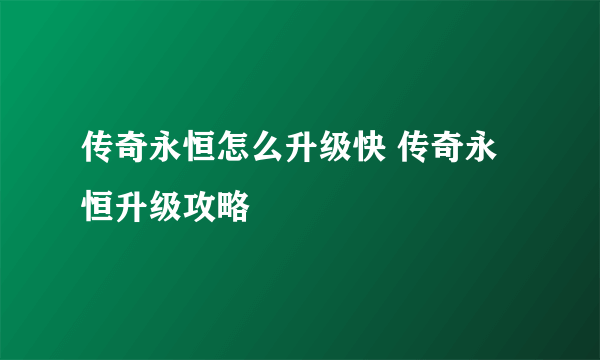 传奇永恒怎么升级快 传奇永恒升级攻略